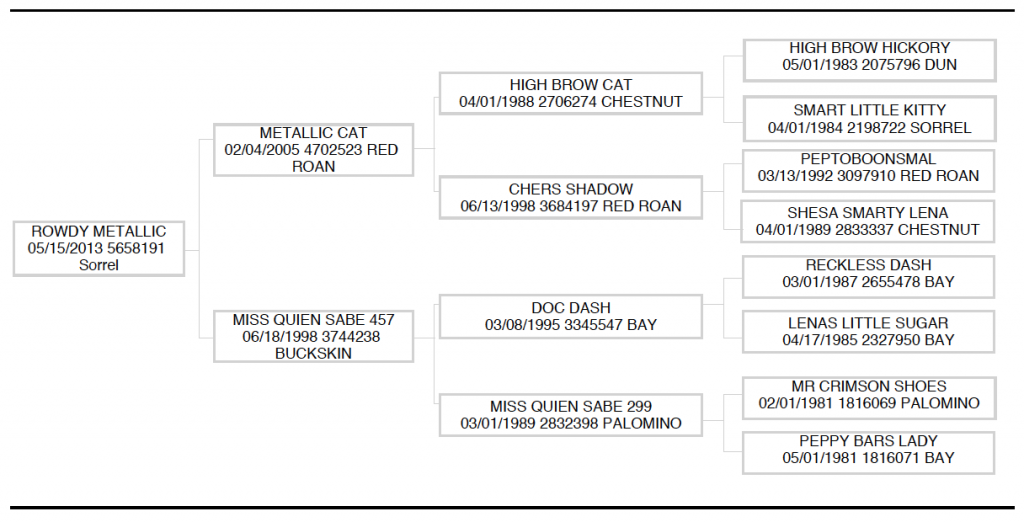 ROWDY METALLIC
05/15/2013 5658191
Sorrel

METALLIC CAT
02/04/2005 4702523 RED ROAN

MISS QUIEN SABE 457
06/18/1998 3744238 BUCKSKIN

HIGH BROW CAT
04/01/1988 2706274 CHESTNUT

CHERS SHADOW
06/13/1998 3684197 RED ROAN

DOC DASH
03/08/1995 3345547 BAY

MISS QUIEN SABE 299
03/01/1989 2832398 PALOMINO

HIGH BROW HICKORY
05/01/1983 2075796 DUN

SMART LITTLE KITTY
04/01/1984 2198722 SORREL

PEPTOBOONSMAL
03/13/1992 3097910 RED ROAN

SHESA SMARTY LENA
04/01/1989 2833337 CHESTNUT

RECKLESS DASH
03/01/1987 2655478 BAY

LENAS LITTLE SUGAR
04/17/1985 2327950 BAY

MR CRIMSON SHOES
02/01/1981 1816069 PALOMINO

PEPPY BARS LADY
05/01/1981 1816071 BAY